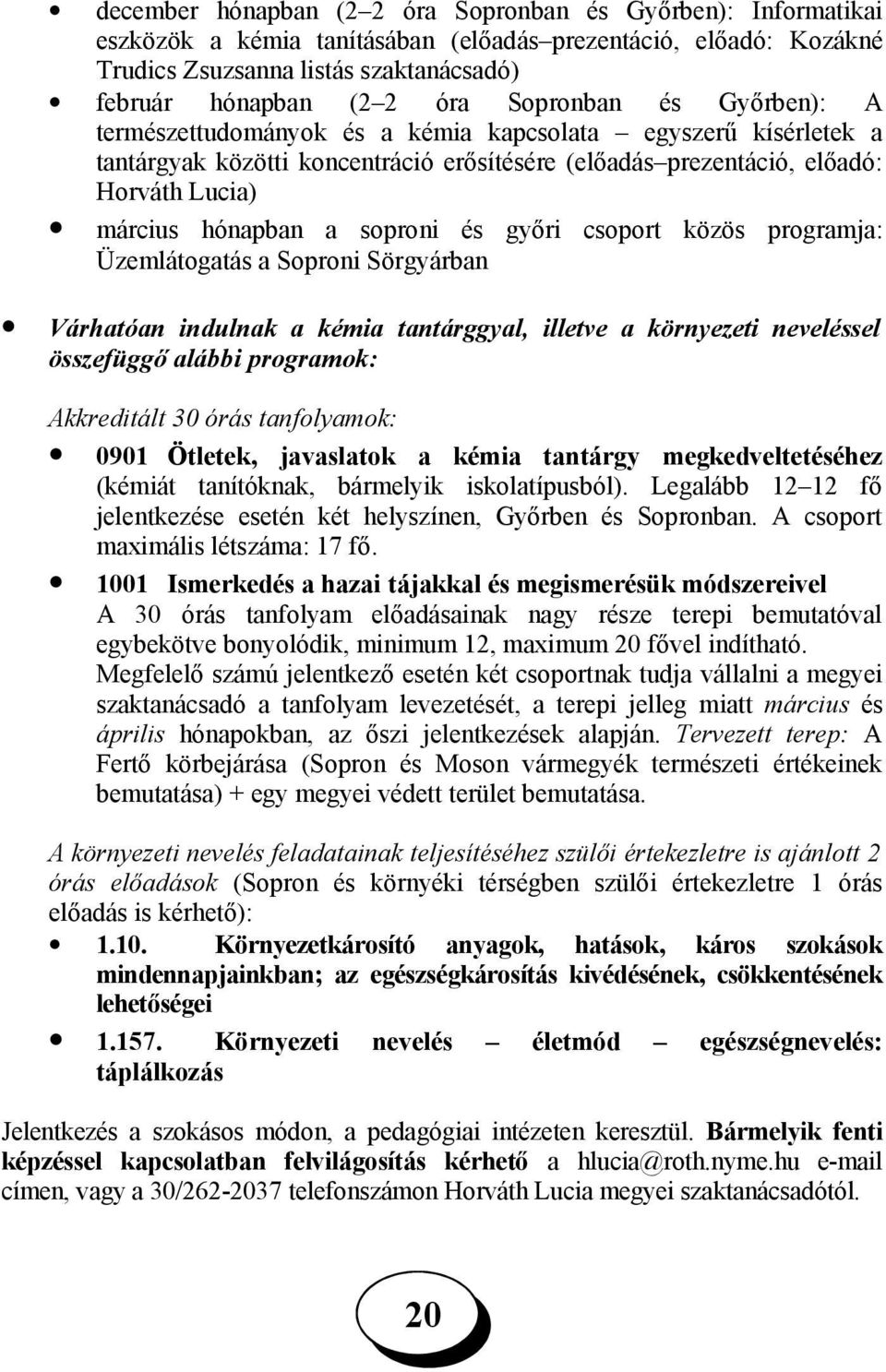 • december hónapban (2–2 óra Sopronban és Győrben): Informatikai eszközök a kémia tanításában (előadás–prezentáció, előadó: Kozákné Trudics Zsuzsanna listás szaktanácsadó)
• február hónapban (2–2 óra Sopronban és Győrben): A természettudományok és a kémia kapcsolata – egyszerű kísérletek a tantárgyak közötti koncentráció erősítésére (előadás–prezentáció, előadó: Horváth Lucia)
• március hónapban a soproni és győri csoport közös programja: Üzemlátogatás a Soproni Sörgyárban

• Várhatóan indulnak a kémia tantárggyal, illetve a környezeti neveléssel összefüggő alábbi programok:

Akkreditált 30 órás tanfolyamok:
• 0901 Ötletek, javaslatok a kémia tantárgy megkedveltetéséhez (kémiát tanítóknak, bármelyik iskolatípusból). Legalább 12–12 fő jelentkezése esetén két helyszínen, Győrben és Sopronban. A csoport maximális létszáma: 17 fő.
• 1001 Ismerkedés a hazai tájakkal és megismerésük módszereivel
A 30 órás tanfolyam előadásainak nagy része terepi bemutatóval egybekötve bonyolódik, minimum 12, maximum 20 fővel indítható. Megfelelő számú jelentkező esetén két csoportnak tudja vállalni a megyei szaktanácsadó a tanfolyam levezetését, a terepi jelleg miatt március és április hónapokban, az őszi jelentkezések alapján. Tervezett terep: A Fertő körbejárása (Sopron és Moson vármegyék természeti értékeinek bemutatása) + egy megyei védett terület bemutatása.

A környezeti nevelés feladatainak teljesítéséhez szülői értekezletre is ajánlott 2 órás előadások (Sopron és környéki térségben szülői értekezletre 1 órás előadás is kérhető):
• 1.10. Környezetkárosító anyagok, hatások, káros szokások mindennapjainkban; az egészségkárosítás kivédésének, csökkentésének lehetőségei
• 1.157. Környezeti nevelés – életmód – egészségnevelés: táplálkozás

Jelentkezés a szokásos módon, a pedagógiai intézeten keresztül. Bármelyik fenti képzéssel kapcsolatban felvilágosítás kérhető a hlucia@roth.nyme.hu e-mail címen, vagy a 30/262-2037 telefonszámon Horváth Lucia megyei szaktanácsadótól.

20